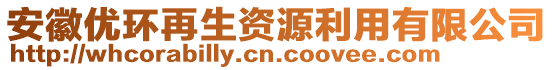 安徽优环再生资源利用有限公司
http://whcorabilly.cn.coovee.com